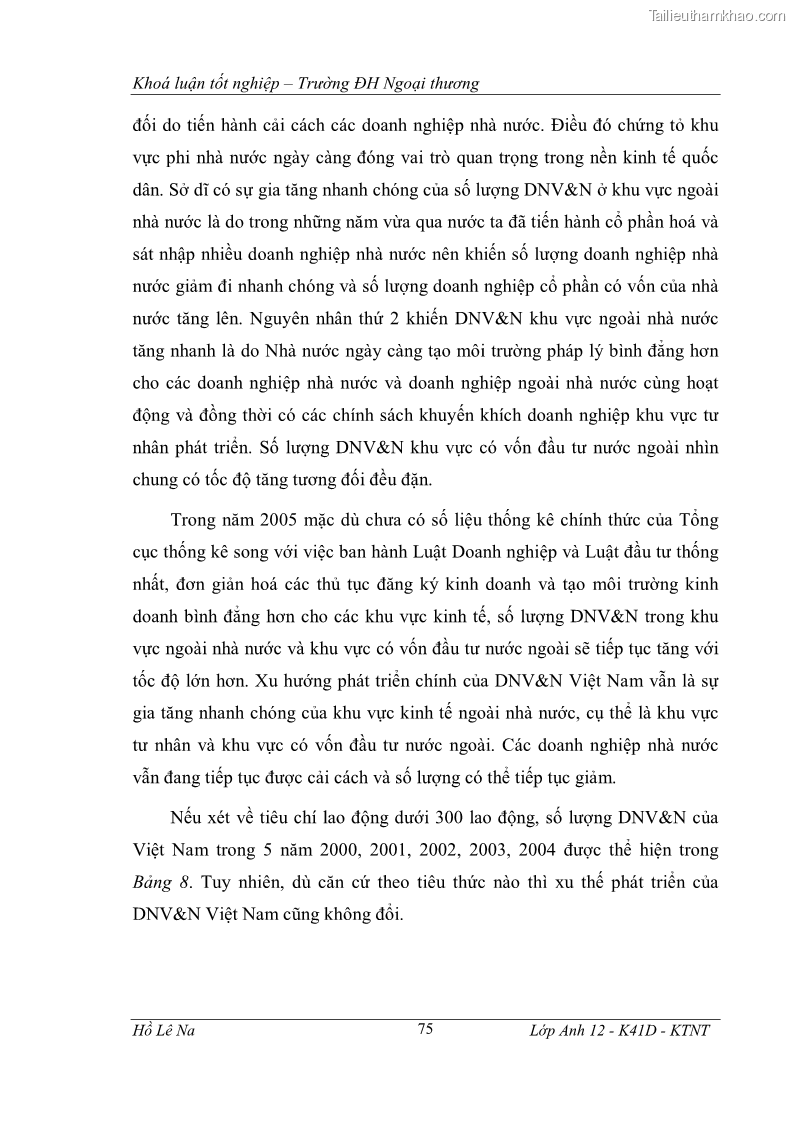 Tailieuthamkhao.com

Khoá luận tốt nghiệp – Trường ĐH Ngoại thương

đối do tiến hành cải cách các doanh nghiệp nhà nước. Điều đó chứng tỏ khu vực phi nhà nước ngày càng đóng vai trò quan trọng trong nền kinh tế quốc dân. Sở dĩ có sự gia tăng nhanh chóng của số lượng DNV&N ở khu vực ngoài nhà nước là do trong những năm vừa qua nước ta đã tiến hành cổ phần hoá và sát nhập nhiều doanh nghiệp nhà nước nên khiến số lượng doanh nghiệp nhà nước giảm đi nhanh chóng và số lượng doanh nghiệp cổ phần có vốn của nhà nước tăng lên. Nguyên nhân thứ 2 khiến DNV&N khu vực ngoài nhà nước tăng nhanh là do Nhà nước ngày càng tạo môi trường pháp lý bình đẳng hơn cho các doanh nghiệp nhà nước và doanh nghiệp ngoài nhà nước cùng hoạt động và đồng thời có các chính sách khuyến khích doanh nghiệp khu vực tư nhân phát triển. Số lượng DNV&N khu vực có vốn đầu tư nước ngoài nhìn chung có tốc độ tăng tương đối đều đặn.

Trong năm 2005 mặc dù chưa có số liệu thống kê chính thức của Tổng cục thống kê song với việc ban hành Luật Doanh nghiệp và Luật đầu tư thống nhất, đơn giản hoá các thủ tục đăng ký kinh doanh và tạo môi trường kinh doanh bình đẳng hơn cho các khu vực kinh tế, số lượng DNV&N trong khu vực ngoài nhà nước và khu vực có vốn đầu tư nước ngoài sẽ tiếp tục tăng với tốc độ lớn hơn. Xu hướng phát triển chính của DNV&N Việt Nam vẫn là sự gia tăng nhanh chóng của khu vực kinh tế ngoài nhà nước, cụ thể là khu vực tư nhân và khu vực có vốn đầu tư nước ngoài. Các doanh nghiệp nhà nước vẫn đang tiếp tục được cải cách và số lượng có thể tiếp tục giảm.

Nếu xét về tiêu chí lao động dưới 300 lao động, số lượng DNV&N của Việt Nam trong 5 năm 2000, 2001, 2002, 2003, 2004 được thể hiện trong Bảng 8. Tuy nhiên, dù căn cứ theo tiêu thức nào thì xu thế phát triển của DNV&N Việt Nam cũng không đổi.

Hồ Lê Na	75	Lớp Anh 12 - K41D - KTNT